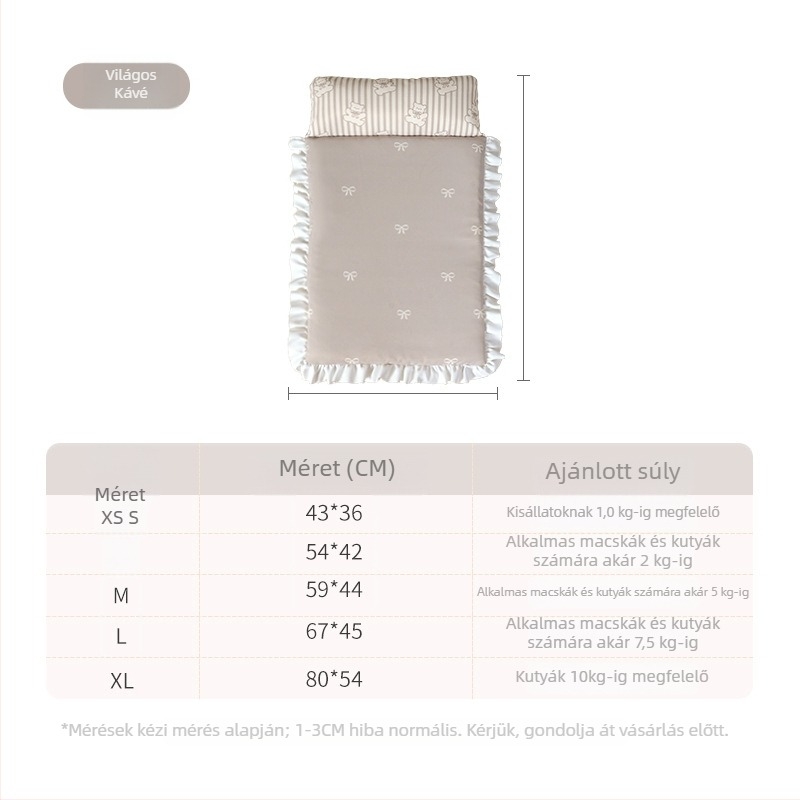 Világos Kávé

| Méret | Méret (CM) | Ajánlott súly |
|---|---|---|
| XS S | 43*36 | Kisállatoknak 1,0 kg-ig megfelelő |
| | 54*42 | Alkalmas macskák és kutyák számára akár 2 kg-ig |
| M | 59*44 | Alkalmas macskák és kutyák számára akár 5 kg-ig |
| L | 67*45 | Alkalmas macskák és kutyák számára akár 7,5 kg-ig |
| XL | 80*54 | Kutyák 10kg-ig megfelelő |

*Mérések kézi mérés alapján; 1-3CM hiba normális. Kérjük, gondolja át vásárlás előtt.